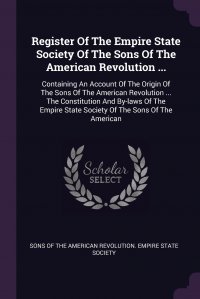 Register Of The Empire State Society Of The Sons Of The American Revolution ...

Containing An Account Of The Origin Of The Sons Of The American Revolution ... The Constitution And By-laws Of The Empire State Society Of The Sons Of The American

Scholar SELECT

SONS OF THE AMERICAN REVOLUTION. EMPIRE STATE SOCIETY